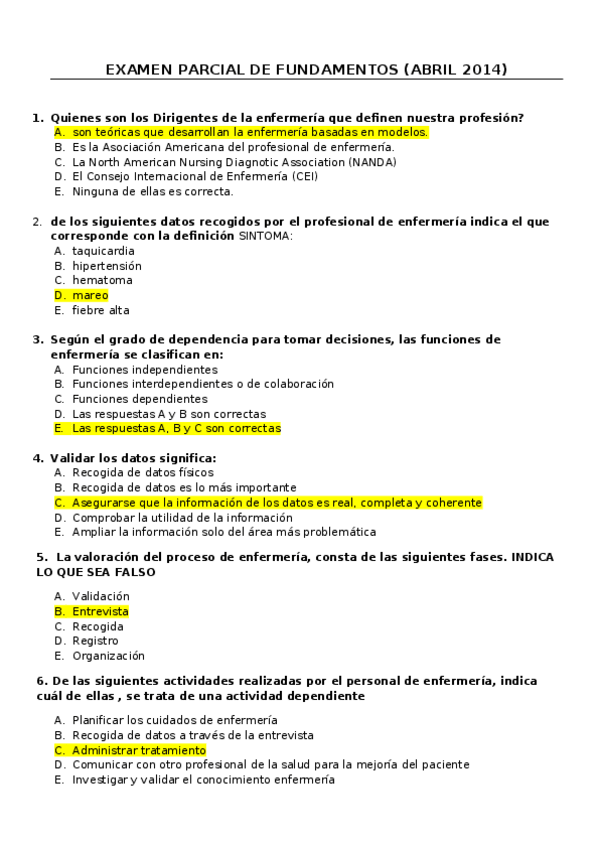 EXAMEN PARCIAL DE FUNDAMENTOS (ABRIL 2014)

1. Quienes son los Dirigentes de la enfermería que definen nuestra profesión?
A. son teóricas que desarrollan la enfermería basadas en modelos.
B. Es la Asociación Americana del profesional de enfermería.
C. La North American Nursing Diagnotic Association (NANDA)
D. El Consejo Internacional de Enfermería (CEI)
E. Ninguna de ellas es correcta.

2. de los siguientes datos recogidos por el profesional de enfermería indica el que corresponde con la definición SINTOMA:
A. taquicardia
B. hipertensión
C. hematoma
D. mareo
E. fiebre alta

3. Según el grado de dependencia para tomar decisiones, las funciones de enfermería se clasifican en:
A. Funciones independientes
B. Funciones interdependientes o de colaboración
C. Funciones dependientes
D. Las respuestas A y B son correctas
E. Las respuestas A, B y C son correctas

4. Validar los datos significa:
A. Recogida de datos físicos
B. Recogida de datos es lo más importante
C. Asegurarse que la información de los datos es real, completa y coherente
D. Comprobar la utilidad de la información
E. Ampliar la información solo del área más problemática

5. La valoración del proceso de enfermería, consta de las siguientes fases. INDICA LO QUE SEA FALSO

A. Validación
B. Entrevista
C. Recogida
D. Registro
E. Organización

6. De las siguientes actividades realizadas por el personal de enfermería, indica cuál de ellas , se trata de una actividad dependiente

A. Planificar los cuidados de enfermería
B. Recogida de datos a través de la entrevista
C. Administrar tratamiento
D. Comunicar con otro profesional de la salud para la mejoría del paciente
E. Investigar y validar el conocimiento enfermería